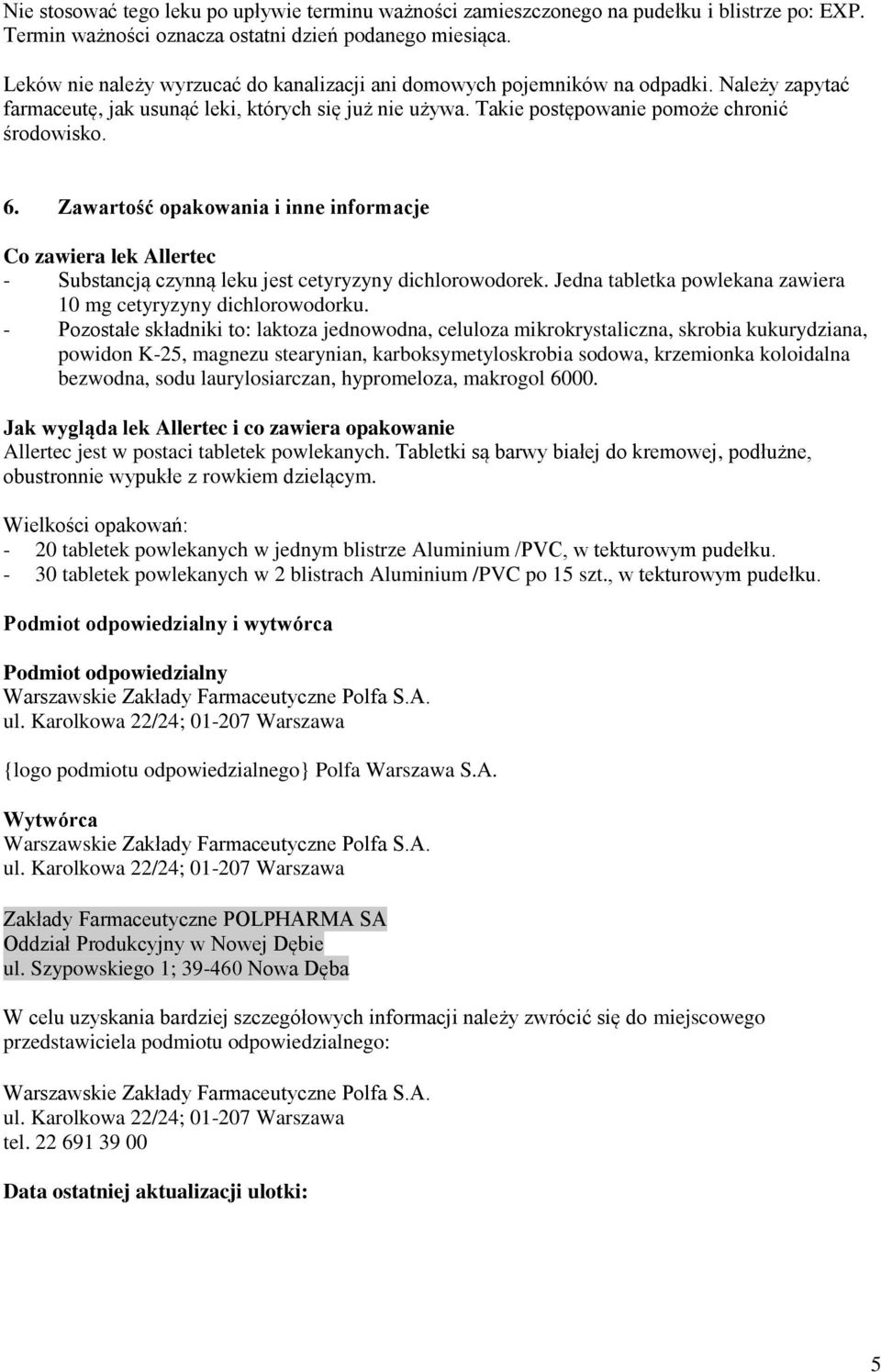 Nie stosować tego leku po upływie terminu ważności zamieszczonego na pudełku i blistrze po: EXP. Termin ważności oznacza ostatni dzień podanego miesiąca.

Leków nie należy wyrzucać do kanalizacji ani domowych pojemników na odpadki. Należy zapytać farmaceutę, jak usunąć leki, których się już nie używa. Takie postępowanie pomoże chronić środowisko.

6. Zawartość opakowania i inne informacje

Co zawiera lek Allertec
- Substancją czynną leku jest cetyryzyny dichlorowodorek. Jedna tabletka powlekana zawiera 10 mg cetyryzyny dichlorowodorku.
- Pozostałe składniki to: laktoza jednowodna, celuloza mikrokrystaliczna, skrobia kukurydziana, powidon K-25, magnezu stearynian, karboksymetyloskrobia sodowa, krzemionka koloidalna bezwodna, sodu laurylosiarczan, hypromeloza, makrogol 6000.

Jak wygląda lek Allertec i co zawiera opakowanie
Allertec jest w postaci tabletek powlekanych. Tabletki są barwy białej do kremowej, podłużne, obustronnie wypukłe z rowkiem dzielącym.

Wielkości opakowań:
- 20 tabletek powlekanych w jednym blistrze Aluminium /PVC, w tekturowym pudełku.
- 30 tabletek powlekanych w 2 blistrach Aluminium /PVC po 15 szt., w tekturowym pudełku.

Podmiot odpowiedzialny i wytwórca

Podmiot odpowiedzialny
Warszawskie Zakłady Farmaceutyczne Polfa S.A.
ul. Karolkowa 22/24; 01-207 Warszawa

{logo podmiotu odpowiedzialnego} Polfa Warszawa S.A.

Wytwórca
Warszawskie Zakłady Farmaceutyczne Polfa S.A.
ul. Karolkowa 22/24; 01-207 Warszawa

Zakłady Farmaceutyczne POLPHARMA SA
Oddział Produkcyjny w Nowej Dębie
ul. Szypowskiego 1; 39-460 Nowa Dęba

W celu uzyskania bardziej szczegółowych informacji należy zwrócić się do miejscowego przedstawiciela podmiotu odpowiedzialnego:

Warszawskie Zakłady Farmaceutyczne Polfa S.A.
ul. Karolkowa 22/24; 01-207 Warszawa
tel. 22 691 39 00

Data ostatniej aktualizacji ulotki:

5